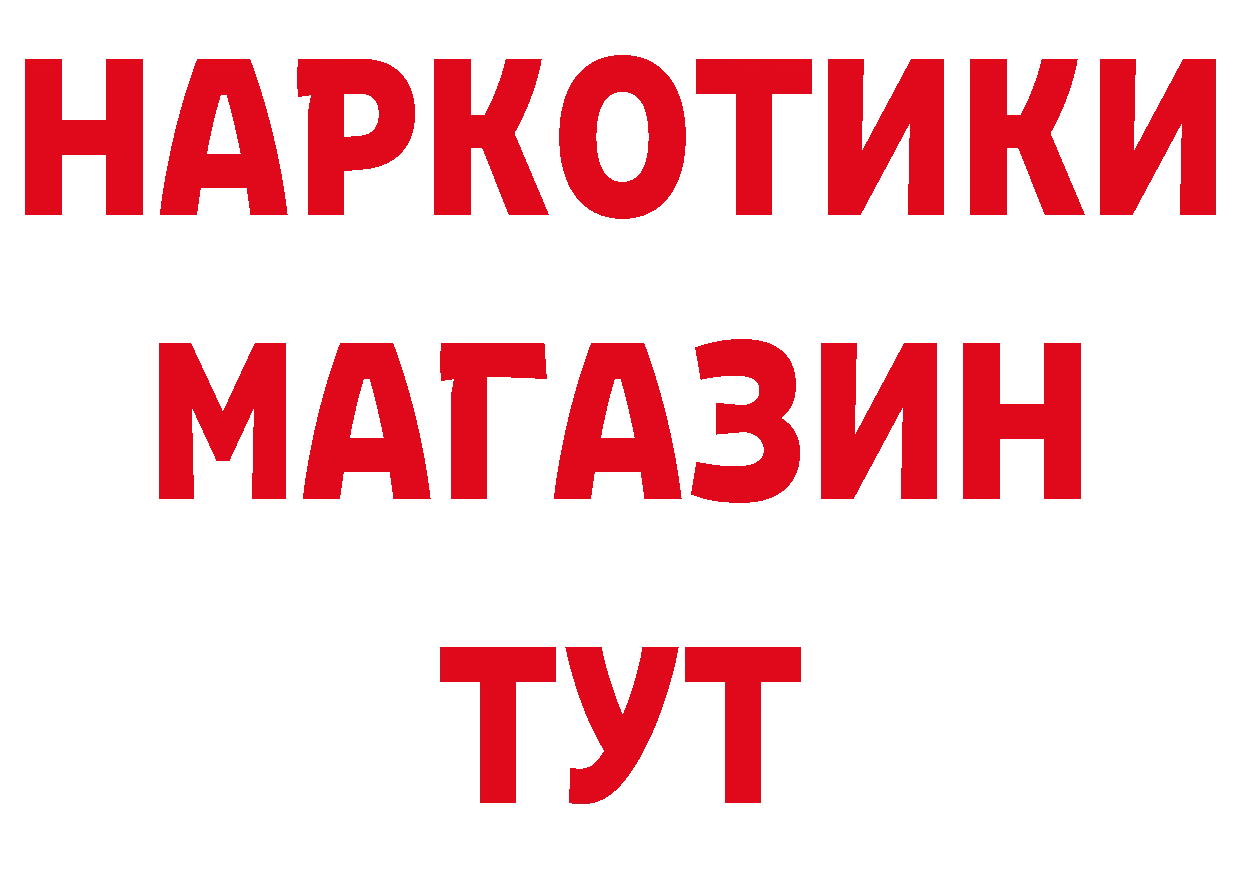 НАРКОТИКИ МАГАЗИН ТУТ